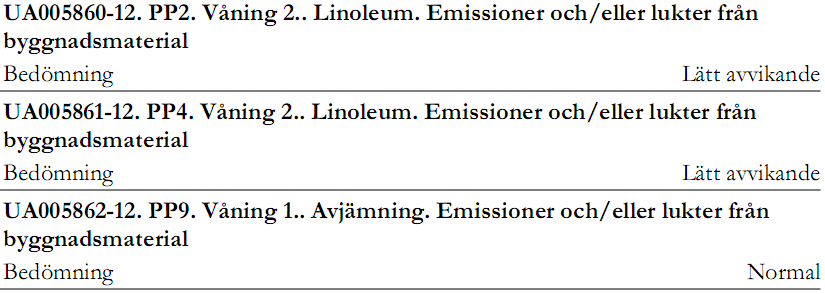 UA005860-12. PP2. Våning 2.. Linoleum. Emissioner och/eller lukter från byggnadsmaterial

Bedömning Lätt avvikande

UA005861-12. PP4. Våning 2.. Linoleum. Emissioner och/eller lukter från byggnadsmaterial

Bedömning Lätt avvikande

UA005862-12. PP9. Våning 1.. Avjämning. Emissioner och/eller lukter från byggnadsmaterial

Bedömning Normal